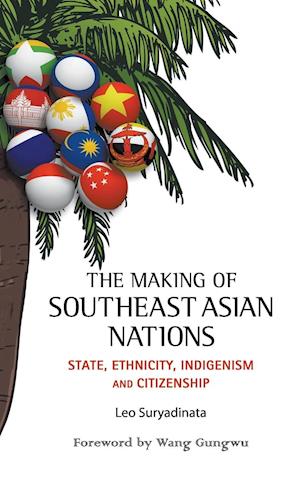 THE MAKING OF
SOUTHEAST ASIAN NATIONS

STATE, ETHNICITY, INDIGENISM AND CITIZENSHIP

Leo Suryadinata

Foreword by Wang Gungwu